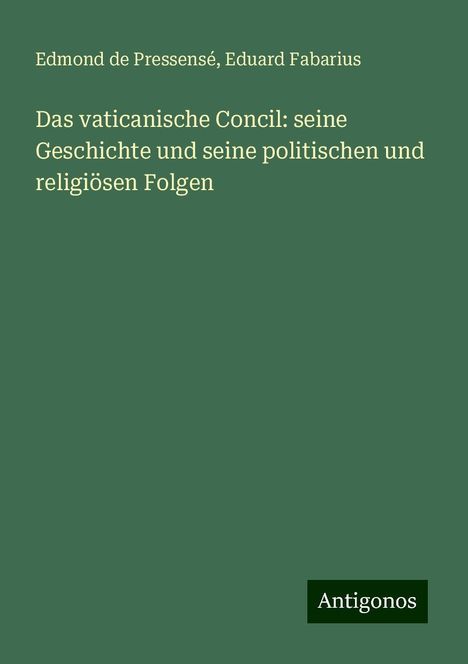 Edmond de Pressensé, Eduard Fabarius

Das vaticanische Concil: seine Geschichte und seine politischen und religiösen Folgen

Antigonos